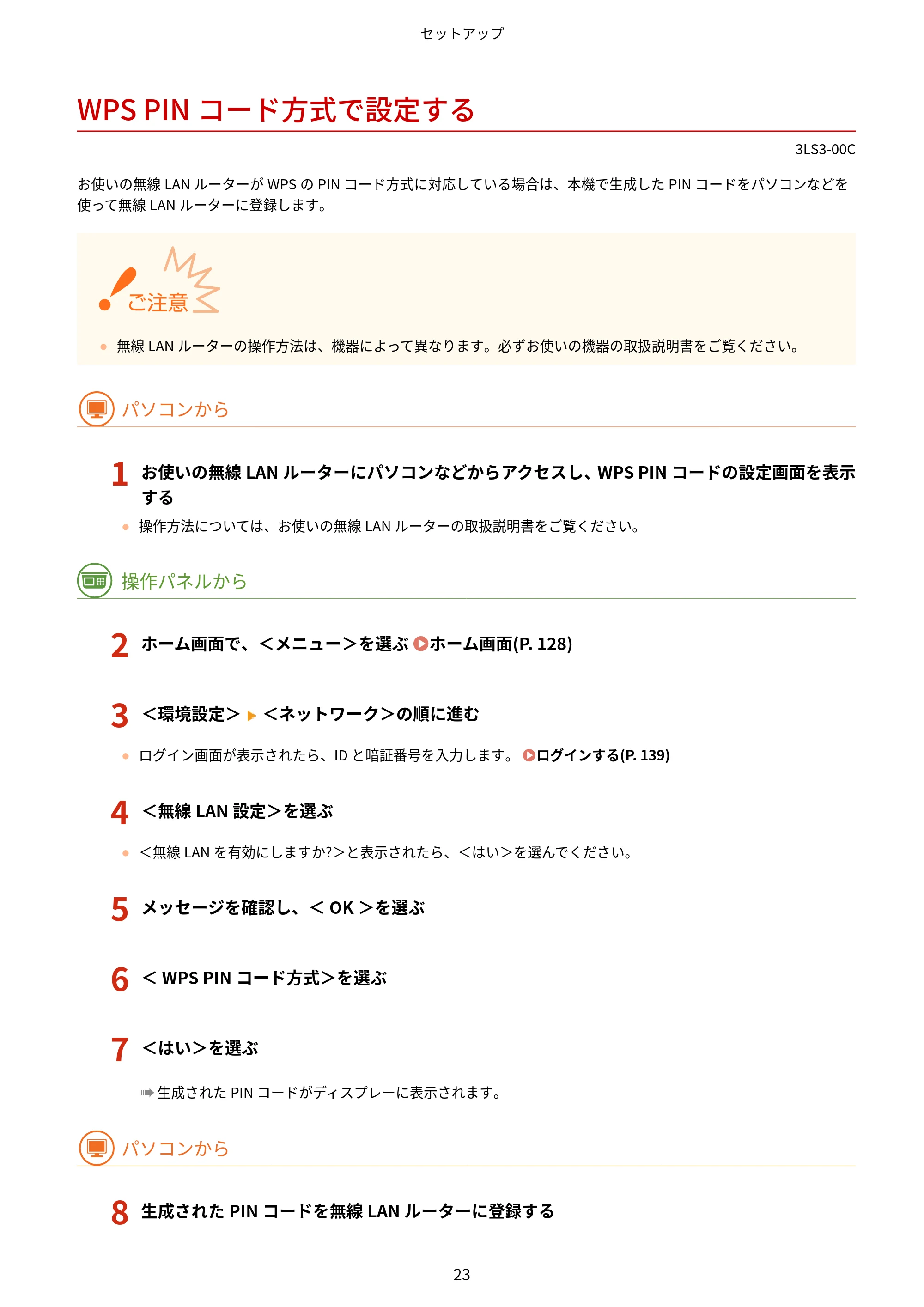 セットアップ

WPS PIN コード方式で設定する

3LS3-00C

お使いの無線 LAN ルーターが WPS の PIN コード方式に対応している場合は、本機で生成した PIN コードをパソコンなどを使って無線 LAN ルーターに登録します。

ご注意

● 無線 LAN ルーターの操作方法は、機器によって異なります。必ずお使いの機器の取扱説明書をご覧ください。

パソコンから

1 お使いの無線 LAN ルーターにパソコンなどからアクセスし、WPS PIN コードの設定画面を表示する

● 操作方法については、お使いの無線 LAN ルーターの取扱説明書をご覧ください。

操作パネルから

2 ホーム画面で、<メニュー>を選ぶ ホーム画面(P. 128)

3 <環境設定> <ネットワーク>の順に進む

● ログイン画面が表示されたら、ID と暗証番号を入力します。 ログインする(P. 139)

4 <無線 LAN 設定>を選ぶ

● <無線 LAN を有効にしますか?>と表示されたら、<はい>を選んでください。

5 メッセージを確認し、< OK >を選ぶ

6 < WPS PIN コード方式>を選ぶ

7 <はい>を選ぶ

生成された PIN コードがディスプレーに表示されます。

パソコンから

8 生成された PIN コードを無線 LAN ルーターに登録する

23